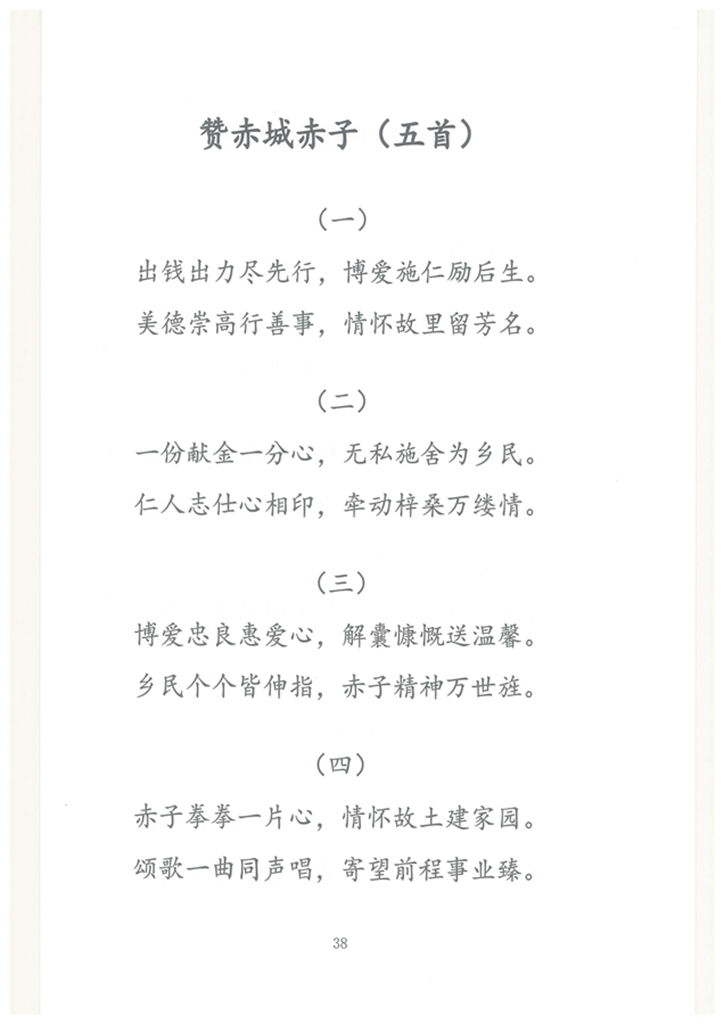 赞赤城赤子（五首）

（一）

出钱出力尽先行，博爱施仁励后生。

美德崇高行善事，情怀故里留芳名。

（二）

一份献金一分心，无私施舍为乡民。

仁人志仕心相印，牵动梓桑万缕情。

（三）

博爱忠良惠爱心，解囊慷慨送温馨。

乡民个个皆伸指，赤子精神万世旌。

（四）

赤子拳拳一片心，情怀故土建家园。

颂歌一曲同声唱，寄望前程事业臻。

38